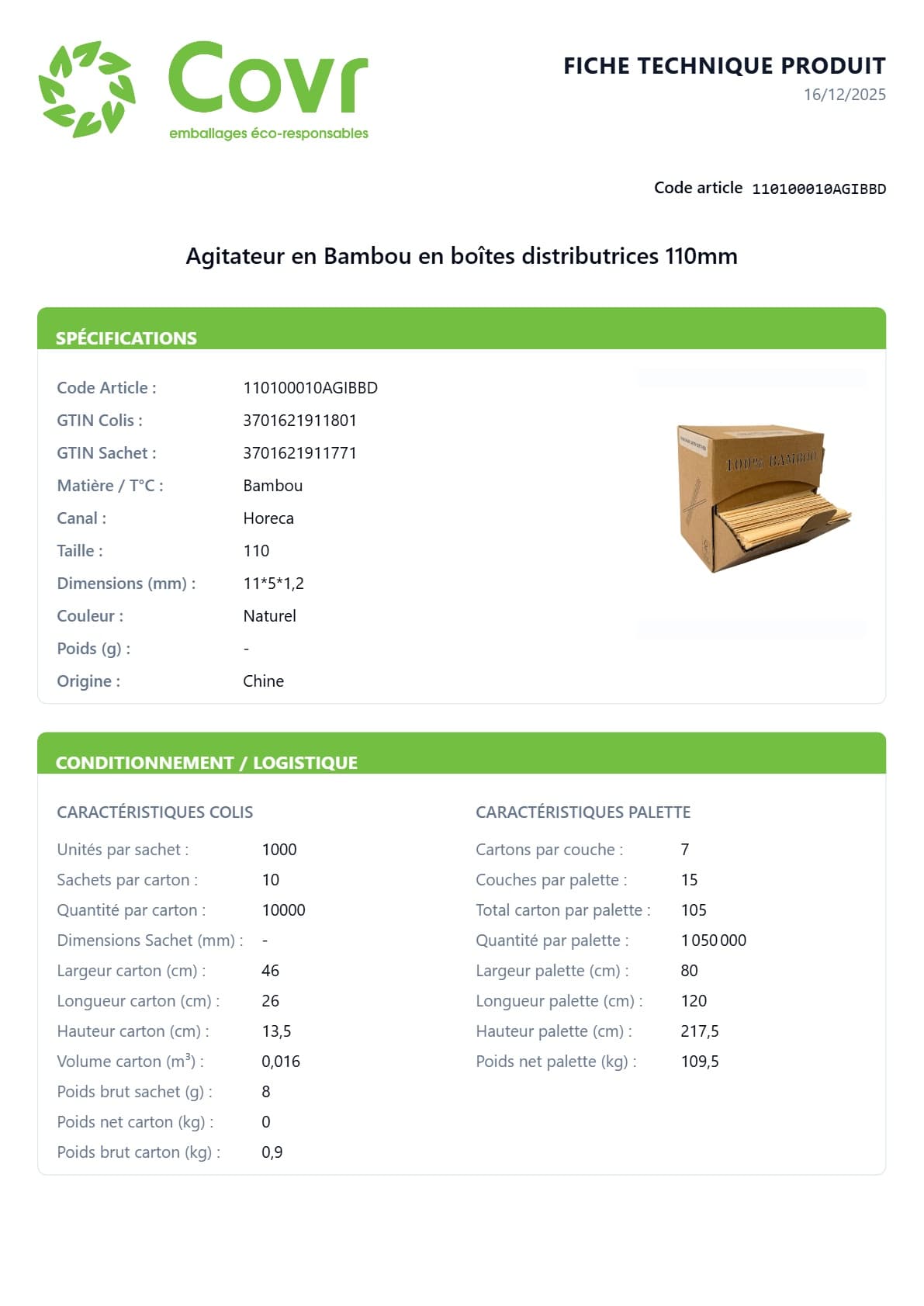 Covr
emballages éco-responsables

FICHE TECHNIQUE PRODUIT
16/12/2025

Code article 110100010AGIBBD

Agitateur en Bambou en boîtes distributrices 110mm

SPÉCIFICATIONS

| | |
|---|---|
| Code Article : | 110100010AGIBBD |
| GTIN Colis : | 3701621911801 |
| GTIN Sachet : | 3701621911771 |
| Matière / T°C : | Bambou |
| Canal : | Horeca |
| Taille : | 110 |
| Dimensions (mm) : | 11*5*1,2 |
| Couleur : | Naturel |
| Poids (g) : | - |
| Origine : | Chine |

100% BAMBOU

CONDITIONNEMENT / LOGISTIQUE

CARACTÉRISTIQUES COLIS

| | |
|---|---|
| Unités par sachet : | 1000 |
| Sachets par carton : | 10 |
| Quantité par carton : | 10000 |
| Dimensions Sachet (mm) : | - |
| Largeur carton (cm) : | 46 |
| Longueur carton (cm) : | 26 |
| Hauteur carton (cm) : | 13,5 |
| Volume carton ($m^3$) : | 0,016 |
| Poids brut sachet (g) : | 8 |
| Poids net carton (kg) : | 0 |
| Poids brut carton (kg) : | 0,9 |

CARACTÉRISTIQUES PALETTE

| | |
|---|---|
| Cartons par couche : | 7 |
| Couches par palette : | 15 |
| Total carton par palette : | 105 |
| Quantité par palette : | 1 050 000 |
| Largeur palette (cm) : | 80 |
| Longueur palette (cm) : | 120 |
| Hauteur palette (cm) : | 217,5 |
| Poids net palette (kg) : | 109,5 |